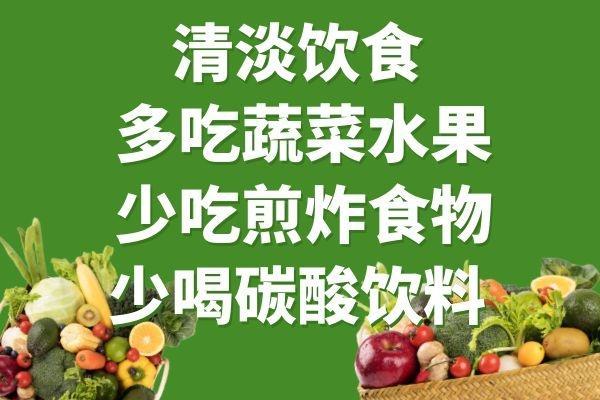 清淡饮食
多吃蔬菜水果
少吃煎炸食物
少喝碳酸饮料